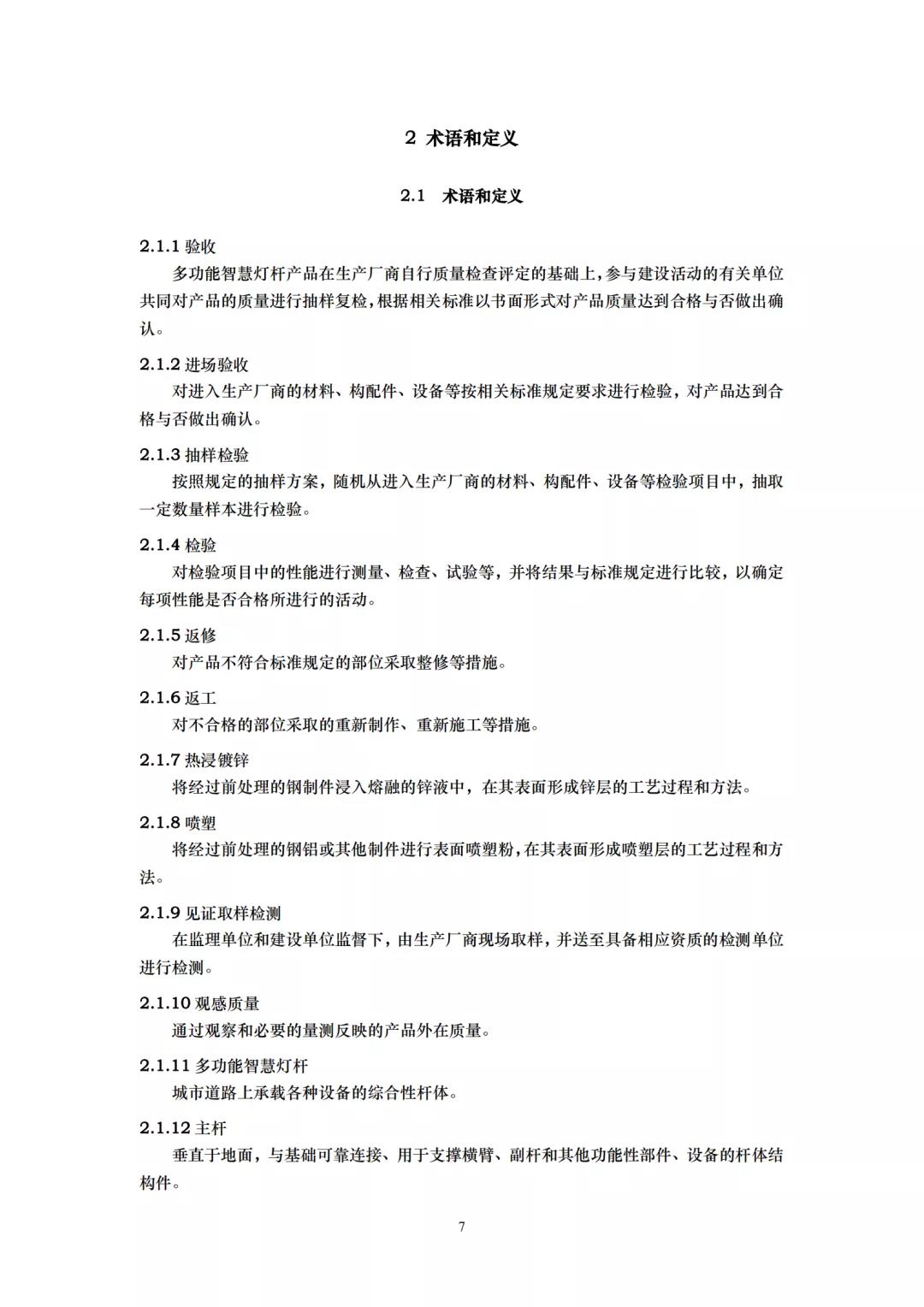 2 术语和定义

2.1 术语和定义

2.1.1 验收

多功能智慧灯杆产品在生产厂商自行质量检查评定的基础上,参与建设活动的有关单位共同对产品的质量进行抽样复检,根据相关标准以书面形式对产品质量达到合格与否做出确认。

2.1.2 进场验收

对进入生产厂商的材料、构配件、设备等按相关标准规定要求进行检验，对产品达到合格与否做出确认。

2.1.3 抽样检验

按照规定的抽样方案，随机从进入生产厂商的材料、构配件、设备等检验项目中，抽取一定数量样本进行检验。

2.1.4 检验

对检验项目中的性能进行测量、检查、试验等，并将结果与标准规定进行比较，以确定每项性能是否合格所进行的活动。

2.1.5 返修

对产品不符合标准规定的部位采取整修等措施。

2.1.6 返工

对不合格的部位采取的重新制作、重新施工等措施。

2.1.7 热浸镀锌

将经过前处理的钢制件浸入熔融的锌液中，在其表面形成锌层的工艺过程和方法。

2.1.8 喷塑

将经过前处理的钢铝或其他制件进行表面喷塑粉,在其表面形成喷塑层的工艺过程和方法。

2.1.9 见证取样检测

在监理单位和建设单位监督下，由生产厂商现场取样，并送至具备相应资质的检测单位进行检测。

2.1.10 观感质量

通过观察和必要的量测反映的产品外在质量。

2.1.11 多功能智慧灯杆

城市道路上承载各种设备的综合性杆体。

2.1.12 主杆

垂直于地面，与基础可靠连接、用于支撑横臂、副杆和其他功能性部件、设备的杆体结构件。

7